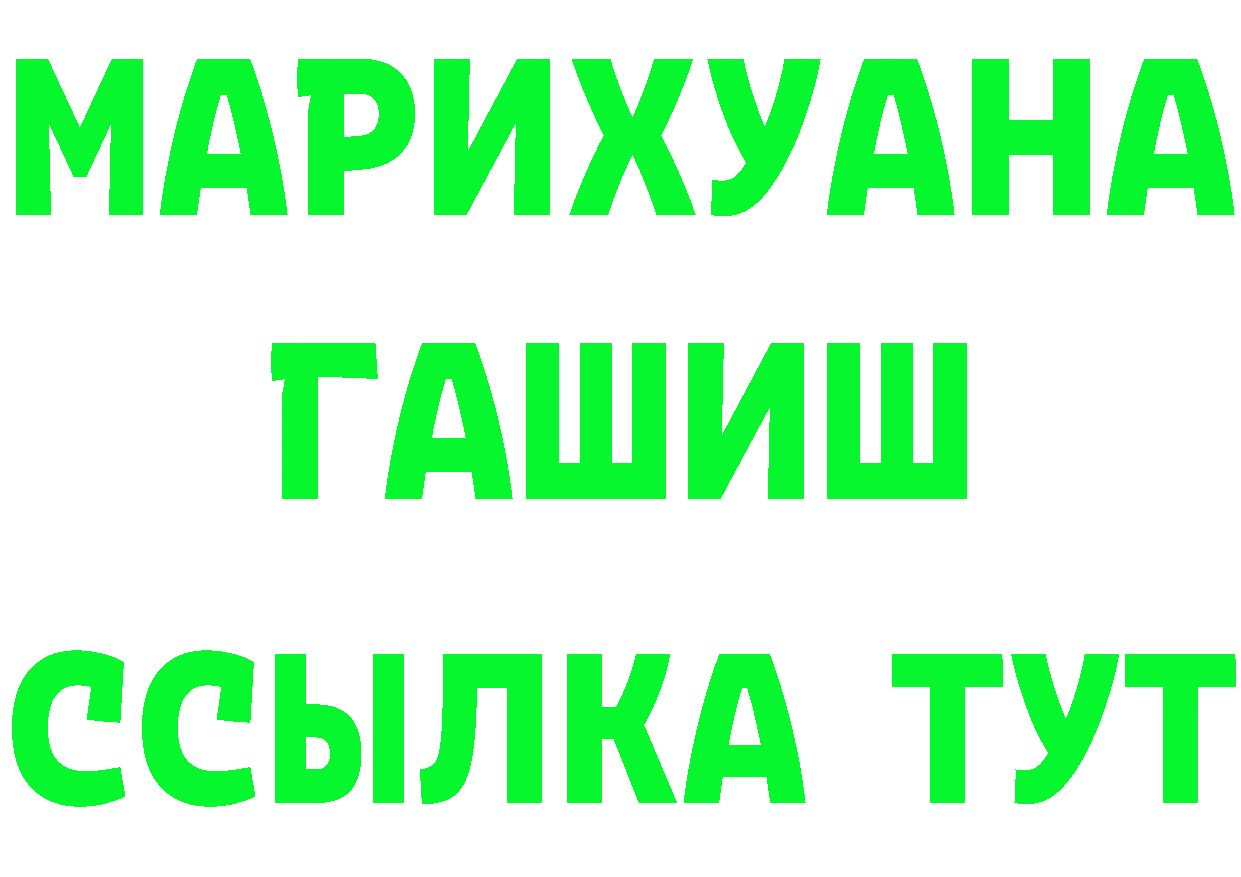 МАРИХУАНА
ГАШИШ
ССЫЛКА ТУТ